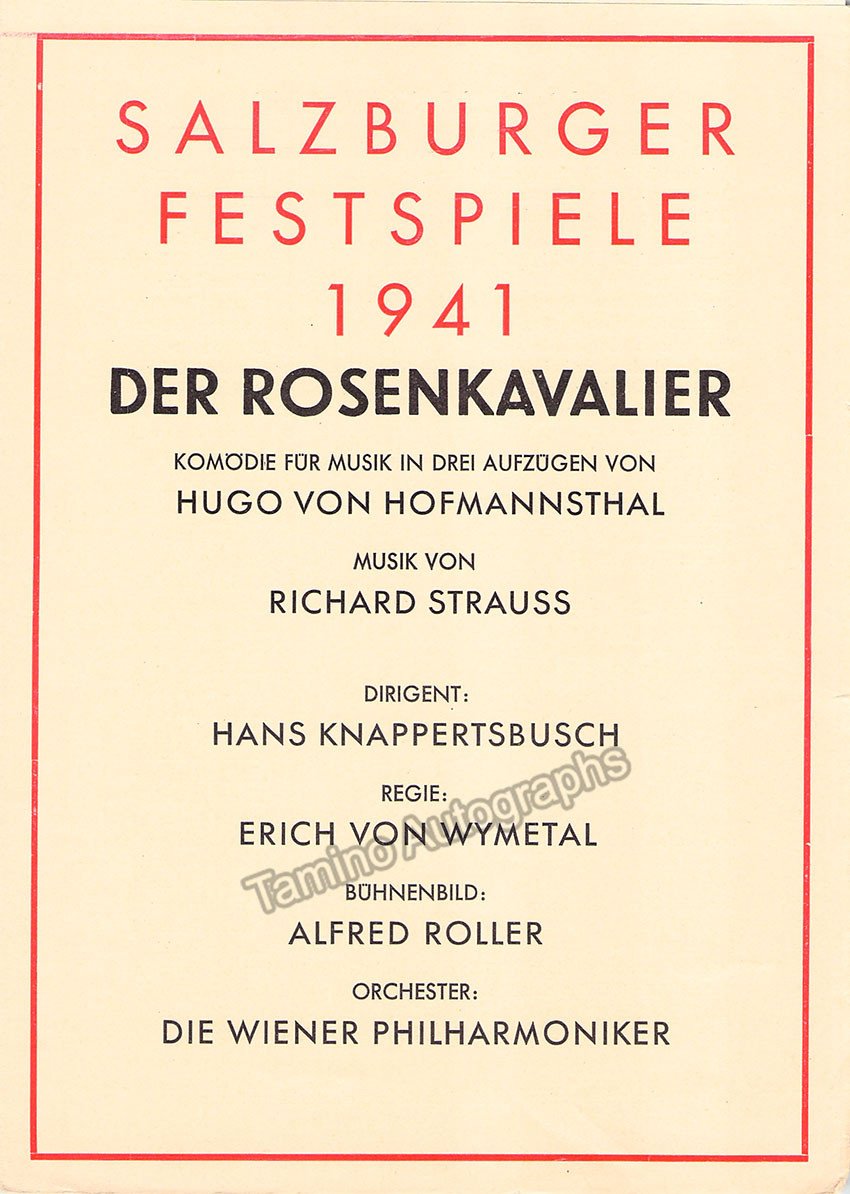 SALZBURGER FESTSPIELE 1941

DER ROSENKAVALIER

KOMÖDIE FÜR MUSIK IN DREI AUFZÜGEN VON
HUGO VON HOFMANNSTHAL

MUSIK VON
RICHARD STRAUSS

DIRIGENT:
HANS KNAPPERTSBUSCH

REGIE:
ERICH VON WYMETAL

BÜHNENBILD:
ALFRED ROLLER

ORCHESTER:
DIE WIENER PHILHARMONIKER

Tamino Autographs